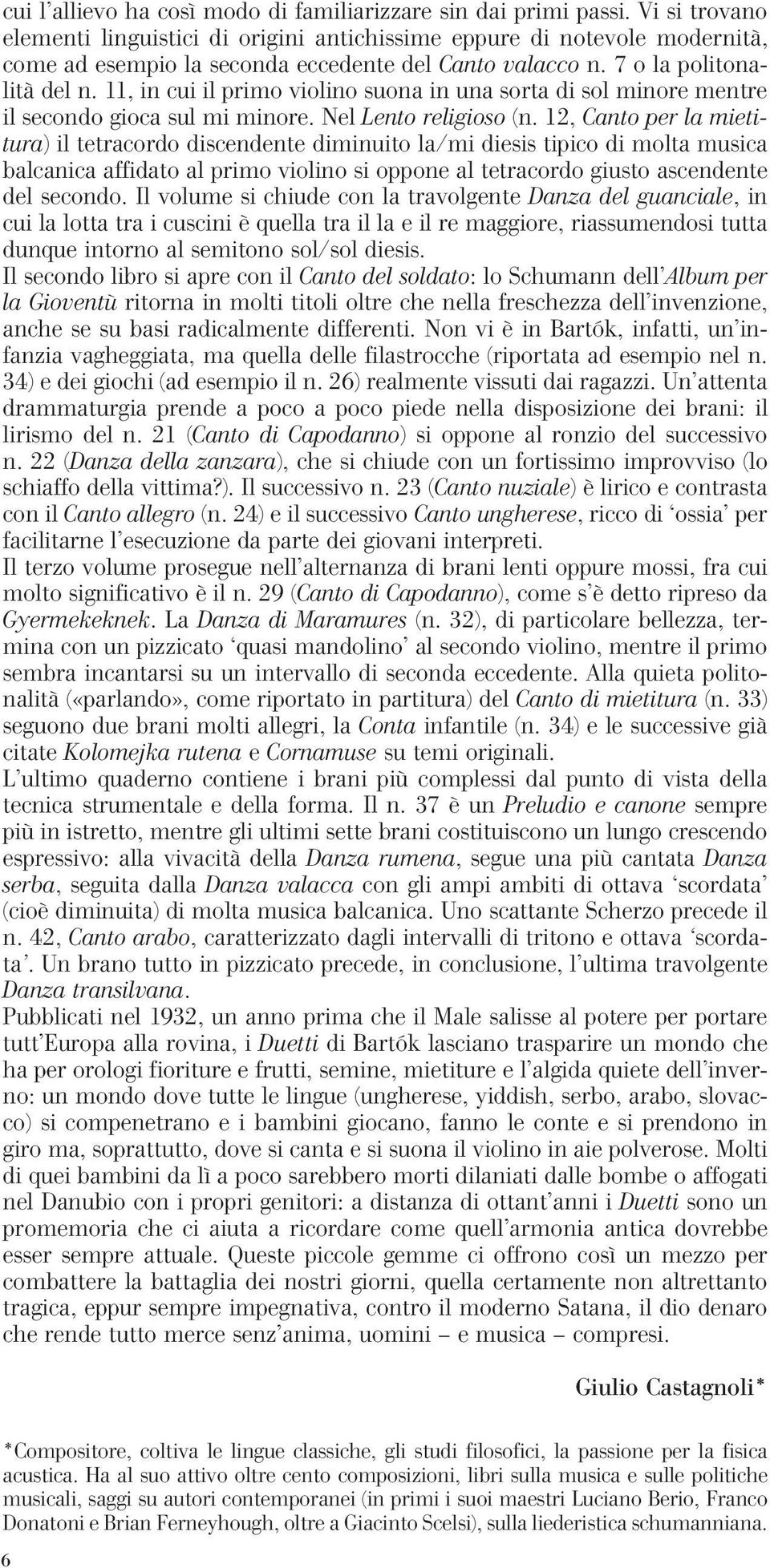 cui l'allievo ha così modo di familiarizzare sin dai primi passi. Vi si trovano elementi linguistici di origini antichissime eppure di notevole modernità, come ad esempio la seconda eccedente del Canto valacco n. 7 o la politonalità del n. 11, in cui il primo violino suona in una sorta di sol minore mentre il secondo gioca sul mi minore. Nel Lento religioso (n. 12, Canto per la mietitura) il tetracordo discendente diminuito la/mi diesis tipico di molta musica balcanica affidato al primo violino si oppone al tetracordo giusto ascendente del secondo. Il volume si chiude con la travolgente Danza del guanciale, in cui la lotta tra i cuscini è quella tra il la e il re maggiore, riassumendosi tutta dunque intorno al semitono sol/sol diesis.
Il secondo libro si apre con il Canto del soldato: lo Schumann dell'Album per la Gioventù ritorna in molti titoli oltre che nella freschezza dell'invenzione, anche se su basi radicalmente differenti. Non vi è in Bartók, infatti, un'infanzia vagheggiata, ma quella delle filastrocche (riportata ad esempio nel n. 34) e dei giochi (ad esempio il n. 26) realmente vissuti dai ragazzi. Un'attenta drammaturgia prende a poco a poco piede nella disposizione dei brani: il lirismo del n. 21 (Canto di Capodanno) si oppone al ronzio del successivo n. 22 (Danza della zanzara), che si chiude con un fortissimo improvviso (lo schiaffo della vittima?). Il successivo n. 23 (Canto nuziale) è lirico e contrasta con il Canto allegro (n. 24) e il successivo Canto ungherese, ricco di 'ossia' per facilitarne l'esecuzione da parte dei giovani interpreti.
Il terzo volume prosegue nell'alternanza di brani lenti oppure mossi, fra cui molto significativo è il n. 29 (Canto di Capodanno), come s'è detto ripreso da Gyermekeknek. La Danza di Maramures (n. 32), di particolare bellezza, termina con un pizzicato 'quasi mandolino' al secondo violino, mentre il primo sembra incantarsi su un intervallo di seconda eccedente. Alla quieta politonalità («parlando», come riportato in partitura) del Canto di mietitura (n. 33) seguono due brani molti allegri, la Conta infantile (n. 34) e le successive già citate Kolomejka rutena e Cornamuse su temi originali.
L'ultimo quaderno contiene i brani più complessi dal punto di vista della tecnica strumentale e della forma. Il n. 37 è un Preludio e canone sempre più in istretto, mentre gli ultimi sette brani costituiscono un lungo crescendo espressivo: alla vivacità della Danza rumena, segue una più cantata Danza serba, seguita dalla Danza valacca con gli ampi ambiti di ottava 'scordata' (cioè diminuita) di molta musica balcanica. Uno scattante Scherzo precede il n. 42, Canto arabo, caratterizzato dagli intervalli di tritono e ottava 'scordata'. Un brano tutto in pizzicato precede, in conclusione, l'ultima travolgente Danza transilvana.
Pubblicati nel 1932, un anno prima che il Male salisse al potere per portare tutt'Europa alla rovina, i Duetti di Bartók lasciano trasparire un mondo che ha per orologi fioriture e frutti, semine, mietiture e l'algida quiete dell'inverno: un mondo dove tutte le lingue (ungherese, yiddish, serbo, arabo, slovacco) si compenetrano e i bambini giocano, fanno le conte e si prendono in giro ma, soprattutto, dove si canta e si suona il violino in aie polverose. Molti di quei bambini da lì a poco sarebbero morti dilaniati dalle bombe o affogati nel Danubio con i propri genitori: a distanza di ottant'anni i Duetti sono un promemoria che ci aiuta a ricordare come quell'armonia antica dovrebbe esser sempre attuale. Queste piccole gemme ci offrono così un mezzo per combattere la battaglia dei nostri giorni, quella certamente non altrettanto tragica, eppur sempre impegnativa, contro il moderno Satana, il dio denaro che rende tutto merce senz'anima, uomini – e musica – compresi.

Giulio Castagnoli*

*Compositore, coltiva le lingue classiche, gli studi filosofici, la passione per la fisica acustica. Ha al suo attivo oltre cento composizioni, libri sulla musica e sulle politiche musicali, saggi su autori contemporanei (in primi i suoi maestri Luciano Berio, Franco Donatoni e Brian Ferneyhough, oltre a Giacinto Scelsi), sulla liederistica schumanniana.

6